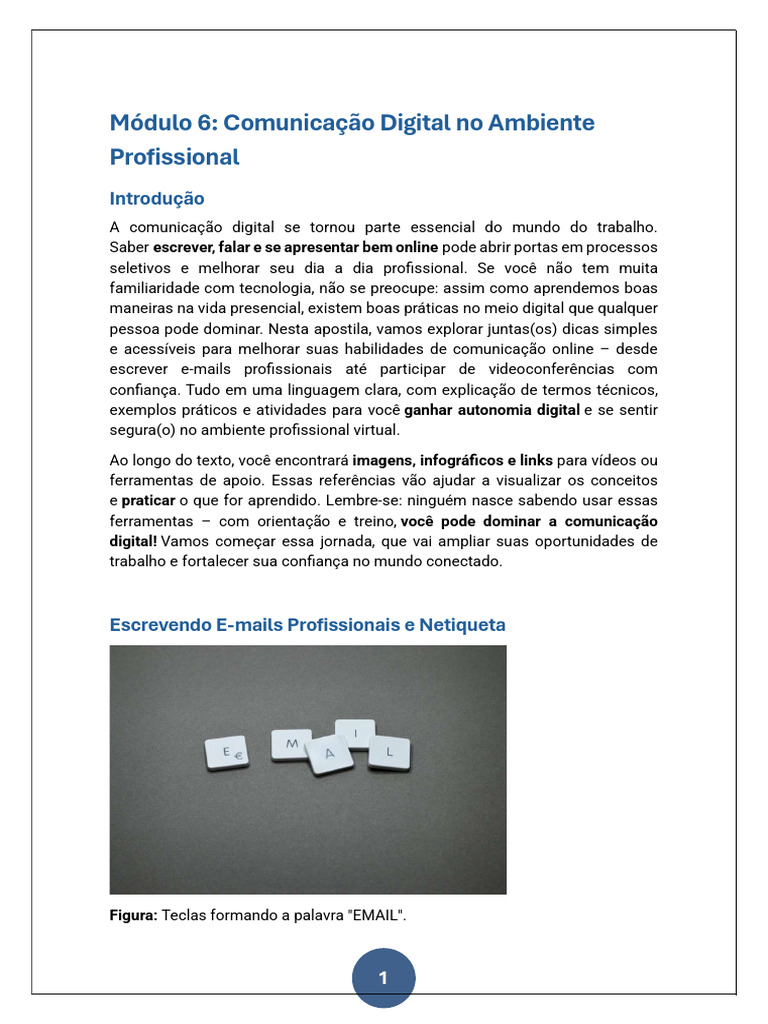 Módulo 6: Comunicação Digital no Ambiente Profissional

Introdução

A comunicação digital se tornou parte essencial do mundo do trabalho. Saber escrever, falar e se apresentar bem online pode abrir portas em processos seletivos e melhorar seu dia a dia profissional. Se você não tem muita familiaridade com tecnologia, não se preocupe: assim como aprendemos boas maneiras na vida presencial, existem boas práticas no meio digital que qualquer pessoa pode dominar. Nesta apostila, vamos explorar juntas(os) dicas simples e acessíveis para melhorar suas habilidades de comunicação online – desde escrever e-mails profissionais até participar de videoconferências com confiança. Tudo em uma linguagem clara, com explicação de termos técnicos, exemplos práticos e atividades para você ganhar autonomia digital e se sentir segura(o) no ambiente profissional virtual.

Ao longo do texto, você encontrará imagens, infográficos e links para vídeos ou ferramentas de apoio. Essas referências vão ajudar a visualizar os conceitos e praticar o que for aprendido. Lembre-se: ninguém nasce sabendo usar essas ferramentas – com orientação e treino, você pode dominar a comunicação digital! Vamos começar essa jornada, que vai ampliar suas oportunidades de trabalho e fortalecer sua confiança no mundo conectado.

Escrevendo E-mails Profissionais e Netiqueta

E€ M A I L

Figura: Teclas formando a palavra "EMAIL".

1